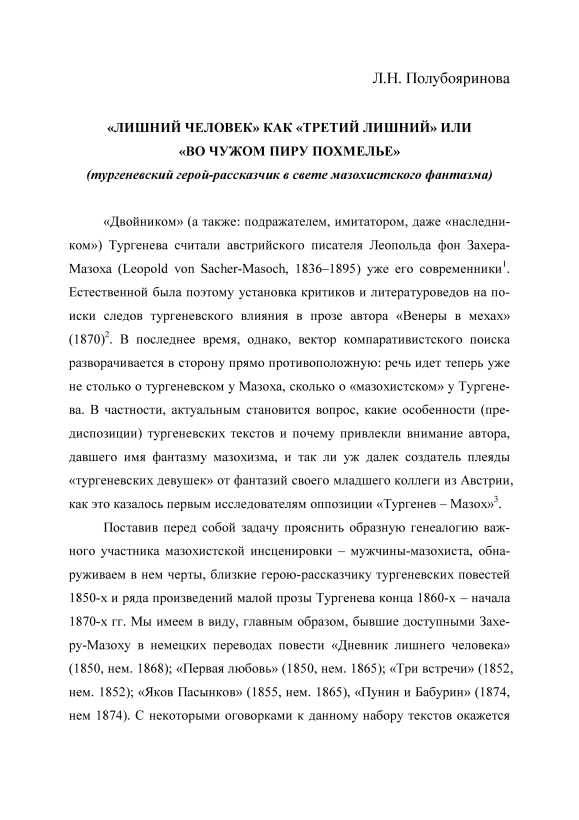 Л.Н. Полубояринова

«ЛИШНИЙ ЧЕЛОВЕК» КАК «ТРЕТИЙ ЛИШНИЙ» ИЛИ «ВО ЧУЖОМ ПИРУ ПОХМЕЛЬЕ»
(тургеневский герой-рассказчик в свете мазохистского фантазма)

«Двойником» (а также: подражателем, имитатором, даже «наследником») Тургенева считали австрийского писателя Леопольда фон Захера-Мазоха (Leopold von Sacher-Masoch, 1836–1895) уже его современники$^1$. Естественной была поэтому установка критиков и литературоведов на поиски следов тургеневского влияния в прозе автора «Венеры в мехах» (1870)$^2$. В последнее время, однако, вектор компаративистского поиска разворачивается в сторону прямо противоположную: речь идет теперь уже не столько о тургеневском у Мазоха, сколько о «мазохистском» у Тургенева. В частности, актуальным становится вопрос, какие особенности (предиспозиции) тургеневских текстов и почему привлекли внимание автора, давшего имя фантазму мазохизма, и так ли уж далек создатель плеяды «тургеневских девушек» от фантазий своего младшего коллеги из Австрии, как это казалось первым исследователям оппозиции «Тургенев – Мазох»$^3$.

Поставив перед собой задачу прояснить образную генеалогию важного участника мазохистской инсценировки – мужчины-мазохиста, обнаруживаем в нем черты, близкие герою-рассказчику тургеневских повестей 1850-х и ряда произведений малой прозы Тургенева конца 1860-х – начала 1870-х гг. Мы имеем в виду, главным образом, бывшие доступными Захеру-Мазоху в немецких переводах повести «Дневник лишнего человека» (1850, нем. 1868); «Первая любовь» (1850, нем. 1865); «Три встречи» (1852, нем. 1852); «Яков Пасынков» (1855, нем. 1865), «Пунин и Бабурин» (1874, нем 1874). С некоторыми оговорками к данному набору текстов окажется